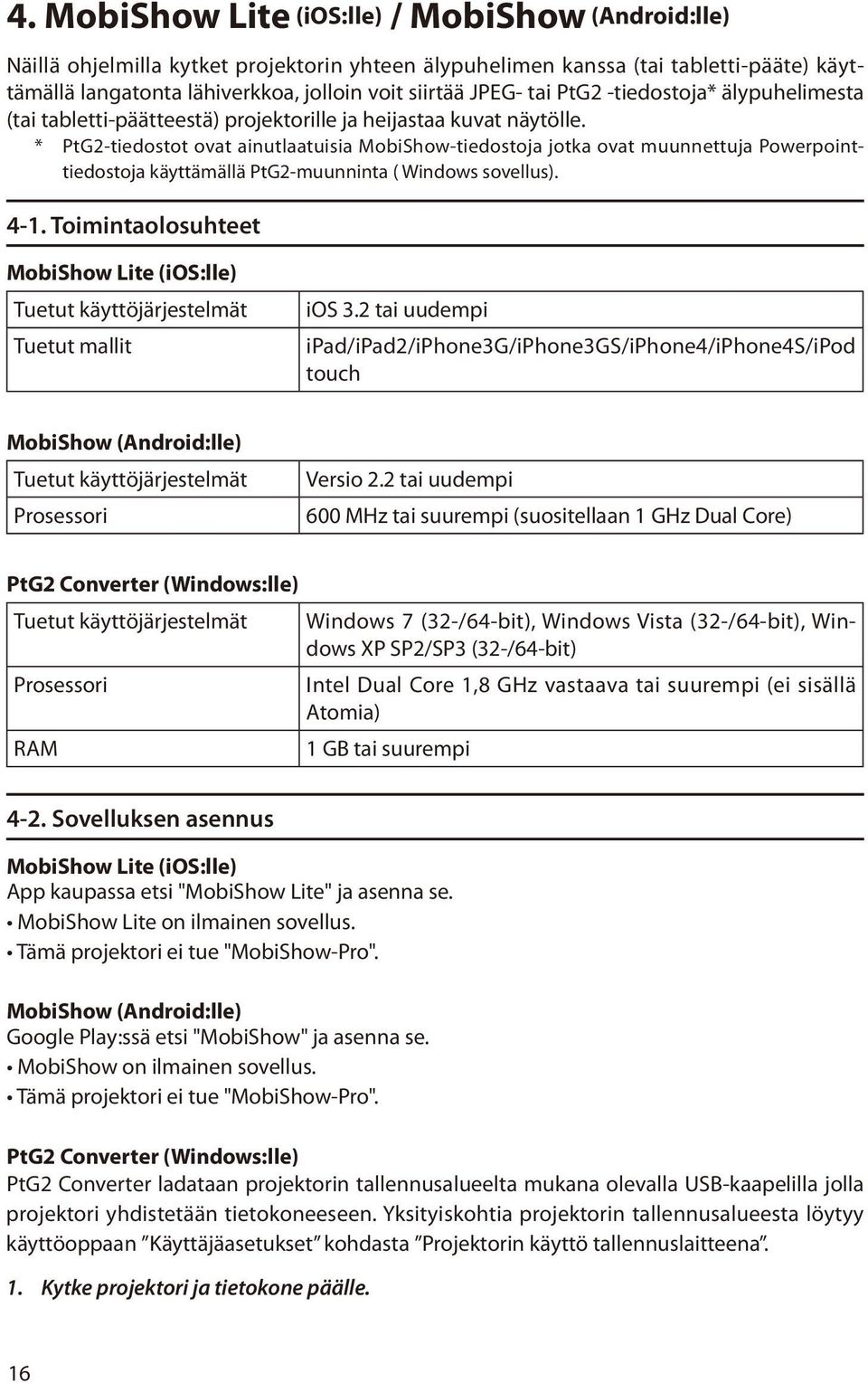 4. MobiShow Lite (iOS:lle) / MobiShow (Android:lle)

Näillä ohjelmilla kytket projektorin yhteen älypuhelimen kanssa (tai tabletti-pääte) käyttämällä langatonta lähiverkkoa, jolloin voit siirtää JPEG- tai PtG2 -tiedostoja* älypuhelimesta (tai tabletti-päätteestä) projektorille ja heijastaa kuvat näytölle.

* PtG2-tiedostot ovat ainutlaatuisia MobiShow-tiedostoja jotka ovat muunnettuja Powerpoint-tiedostoja käyttämällä PtG2-muunninta ( Windows sovellus).

4-1. Toimintaolosuhteet

MobiShow Lite (iOS:lle)

| Tuetut käyttöjärjestelmät | iOS 3.2 tai uudempi |
|---|---|
| Tuetut mallit | iPad/iPad2/iPhone3G/iPhone3GS/iPhone4/iPhone4S/iPod touch |

MobiShow (Android:lle)

| Tuetut käyttöjärjestelmät | Versio 2.2 tai uudempi |
|---|---|
| Prosessori | 600 MHz tai suurempi (suositellaan 1 GHz Dual Core) |

PtG2 Converter (Windows:lle)

| Tuetut käyttöjärjestelmät | Windows 7 (32-/64-bit), Windows Vista (32-/64-bit), Windows XP SP2/SP3 (32-/64-bit) |
|---|---|
| Prosessori | Intel Dual Core 1,8 GHz vastaava tai suurempi (ei sisällä Atomia) |
| RAM | 1 GB tai suurempi |

4-2. Sovelluksen asennus

MobiShow Lite (iOS:lle)
App kaupassa etsi "MobiShow Lite" ja asenna se.
• MobiShow Lite on ilmainen sovellus.
• Tämä projektori ei tue "MobiShow-Pro".

MobiShow (Android:lle)
Google Play:ssä etsi "MobiShow" ja asenna se.
• MobiShow on ilmainen sovellus.
• Tämä projektori ei tue "MobiShow-Pro".

PtG2 Converter (Windows:lle)
PtG2 Converter ladataan projektorin tallennusalueelta mukana olevalla USB-kaapelilla jolla projektori yhdistetään tietokoneeseen. Yksityiskohtia projektorin tallennusalueesta löytyy käyttöoppaan ”Käyttäjäasetukset” kohdasta ”Projektorin käyttö tallennuslaitteena”.

1. Kytke projektori ja tietokone päälle.

16